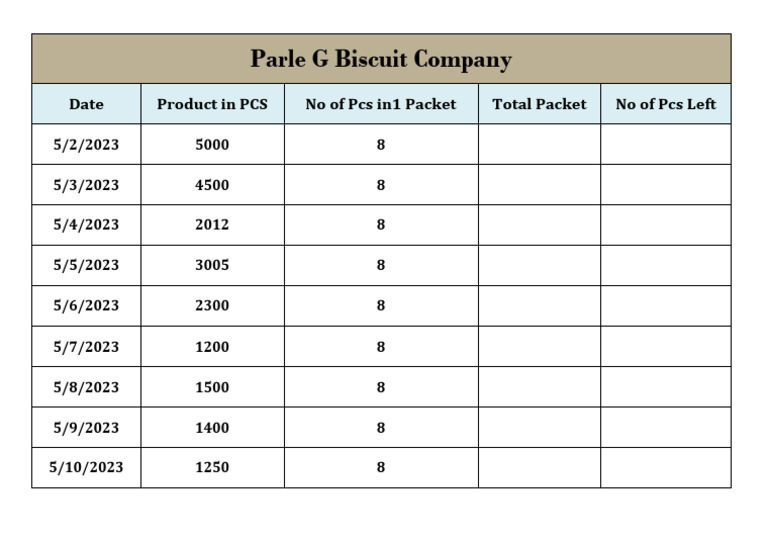 Parle G Biscuit Company

| Date | Product in PCS | No of Pcs in1 Packet | Total Packet | No of Pcs Left |
|---|---|---|---|---|
| 5/2/2023 | 5000 | 8 | | |
| 5/3/2023 | 4500 | 8 | | |
| 5/4/2023 | 2012 | 8 | | |
| 5/5/2023 | 3005 | 8 | | |
| 5/6/2023 | 2300 | 8 | | |
| 5/7/2023 | 1200 | 8 | | |
| 5/8/2023 | 1500 | 8 | | |
| 5/9/2023 | 1400 | 8 | | |
| 5/10/2023 | 1250 | 8 | | |